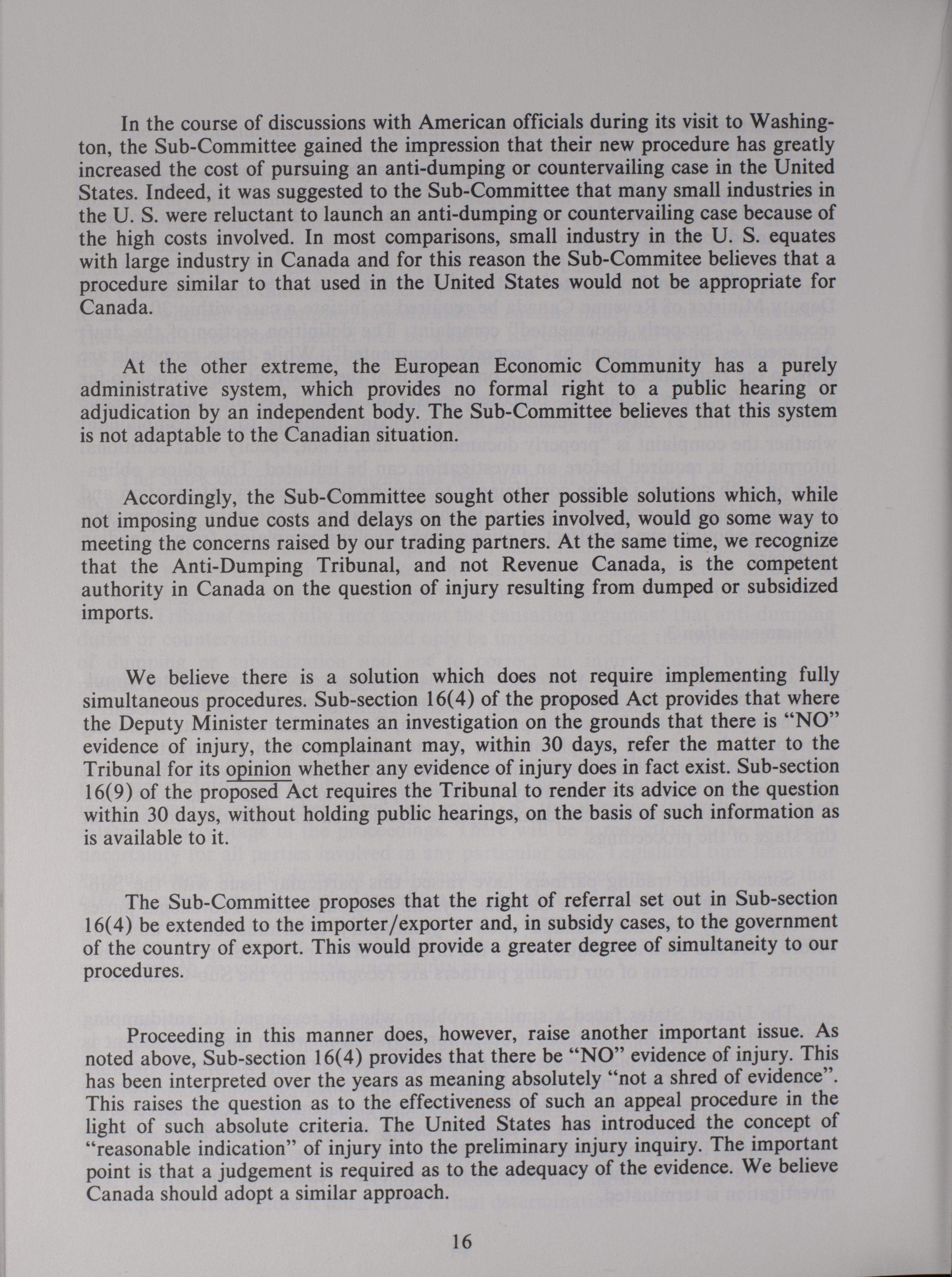 In the course of discussions with American officials during its visit to Washington, the Sub-Committee gained the impression that their new procedure has greatly increased the cost of pursuing an anti-dumping or countervailing case in the United States. Indeed, it was suggested to the Sub-Committee that many small industries in the U. S. were reluctant to launch an anti-dumping or countervailing case because of the high costs involved. In most comparisons, small industry in the U. S. equates with large industry in Canada and for this reason the Sub-Commitee believes that a procedure similar to that used in the United States would not be appropriate for Canada.

At the other extreme, the European Economic Community has a purely administrative system, which provides no formal right to a public hearing or adjudication by an independent body. The Sub-Committee believes that this system is not adaptable to the Canadian situation.

Accordingly, the Sub-Committee sought other possible solutions which, while not imposing undue costs and delays on the parties involved, would go some way to meeting the concerns raised by our trading partners. At the same time, we recognize that the Anti-Dumping Tribunal, and not Revenue Canada, is the competent authority in Canada on the question of injury resulting from dumped or subsidized imports.

We believe there is a solution which does not require implementing fully simultaneous procedures. Sub-section 16(4) of the proposed Act provides that where the Deputy Minister terminates an investigation on the grounds that there is "NO" evidence of injury, the complainant may, within 30 days, refer the matter to the Tribunal for its opinion whether any evidence of injury does in fact exist. Sub-section 16(9) of the proposed Act requires the Tribunal to render its advice on the question within 30 days, without holding public hearings, on the basis of such information as is available to it.

The Sub-Committee proposes that the right of referral set out in Sub-section 16(4) be extended to the importer/exporter and, in subsidy cases, to the government of the country of export. This would provide a greater degree of simultaneity to our procedures.

Proceeding in this manner does, however, raise another important issue. As noted above, Sub-section 16(4) provides that there be "NO" evidence of injury. This has been interpreted over the years as meaning absolutely "not a shred of evidence". This raises the question as to the effectiveness of such an appeal procedure in the light of such absolute criteria. The United States has introduced the concept of "reasonable indication" of injury into the preliminary injury inquiry. The important point is that a judgement is required as to the adequacy of the evidence. We believe Canada should adopt a similar approach.

16